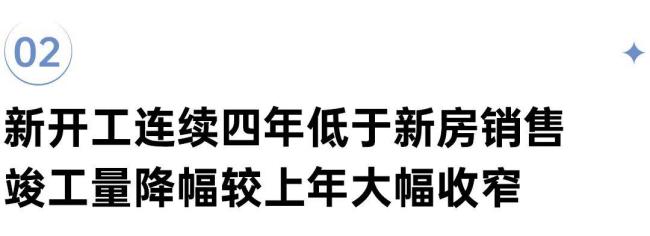 02

新开工连续四年低于新房销售
竣工量降幅较上年大幅收窄